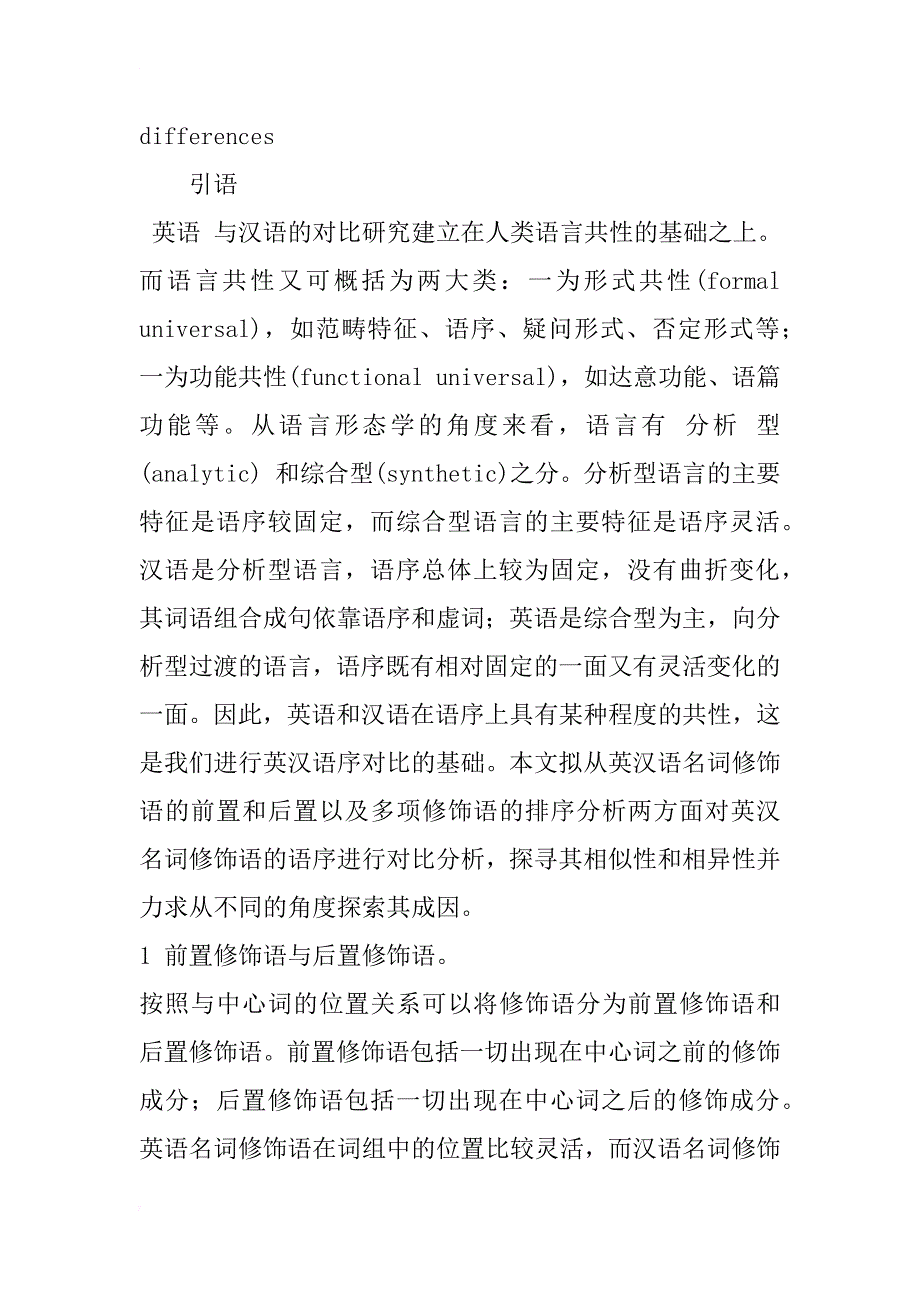 differences

引语

英语 与汉语的对比研究建立在人类语言共性的基础之上。而语言共性又可概括为两大类：一为形式共性(formal universal)，如范畴特征、语序、疑问形式、否定形式等；一为功能共性(functional universal)，如达意功能、语篇功能等。从语言形态学的角度来看，语言有 分析 型(analytic) 和综合型(synthetic)之分。分析型语言的主要特征是语序较固定，而综合型语言的主要特征是语序灵活。汉语是分析型语言，语序总体上较为固定，没有曲折变化，其词语组合成句依靠语序和虚词；英语是综合型为主，向分析型过渡的语言，语序既有相对固定的一面又有灵活变化的一面。因此，英语和汉语在语序上具有某种程度的共性，这是我们进行英汉语序对比的基础。本文拟从英汉语名词修饰语的前置和后置以及多项修饰语的排序分析两方面对英汉名词修饰语的语序进行对比分析，探寻其相似性和相异性并力求从不同的角度探索其成因。

1 前置修饰语与后置修饰语。

按照与中心词的位置关系可以将修饰语分为前置修饰语和后置修饰语。前置修饰语包括一切出现在中心词之前的修饰成分；后置修饰语包括一切出现在中心词之后的修饰成分。英语名词修饰语在词组中的位置比较灵活，而汉语名词修饰